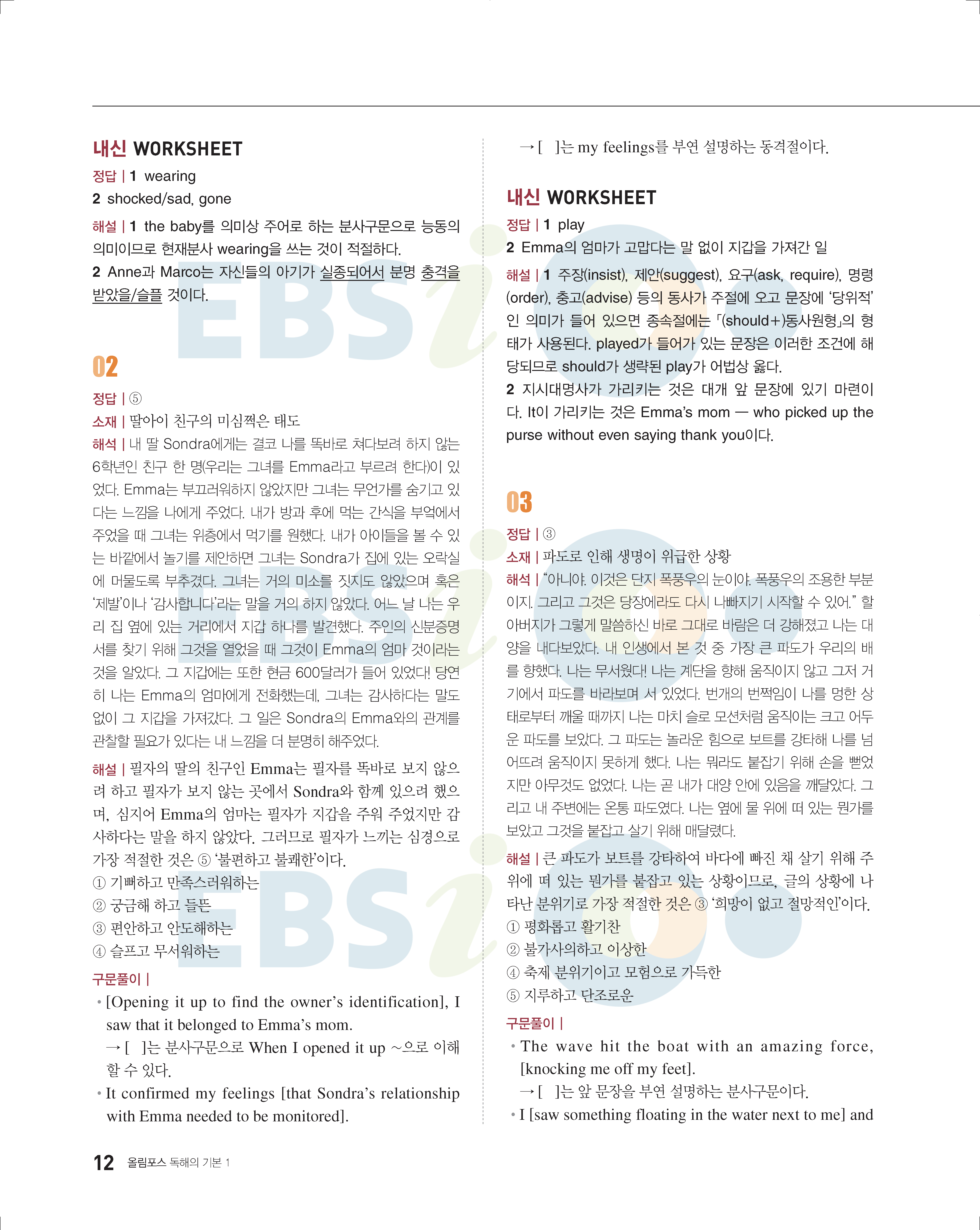 내신 WORKSHEET

정답 | 1 wearing

2 shocked/sad, gone

해설 | 1 the baby를 의미상 주어로 하는 분사구문으로 능동의 의미이므로 현재분사 wearing을 쓰는 것이 적절하다.

2 Anne과 Marco는 자신들의 아기가 실종되어서 분명 충격을 받았을/슬플 것이다.

02

정답 | ⑤

소재 | 딸아이 친구의 미심쩍은 태도

해석 | 내 딸 Sondra에게는 결코 나를 똑바로 쳐다보려 하지 않는 6학년인 친구 한 명(우리는 그녀를 Emma라고 부르려 한다)이 있었다. Emma는 부끄러워하지 않았지만 그녀는 무언가를 숨기고 있다는 느낌을 나에게 주었다. 내가 방과 후에 먹는 간식을 부엌에서 주었을 때 그녀는 위층에서 먹기를 원했다. 내가 아이들을 볼 수 있는 바깥에서 놀기를 제안하면 그녀는 Sondra가 집에 있는 오락실에 머물도록 부추겼다. 그녀는 거의 미소를 짓지도 않았으며 혹은 '제발'이나 '감사합니다'라는 말을 거의 하지 않았다. 어느 날 나는 우리 집 옆에 있는 거리에서 지갑 하나를 발견했다. 주인의 신분증명서를 찾기 위해 그것을 열었을 때 그것이 Emma의 엄마 것이라는 것을 알았다. 그 지갑에는 또한 현금 600달러가 들어 있었다! 당연히 나는 Emma의 엄마에게 전화했는데, 그녀는 감사하다는 말도 없이 그 지갑을 가져갔다. 그 일은 Sondra의 Emma와의 관계를 관찰할 필요가 있다는 내 느낌을 더 분명히 해주었다.

해설 | 필자의 딸의 친구인 Emma는 필자를 똑바로 보지 않으려 하고 필자가 보지 않는 곳에서 Sondra와 함께 있으려 했으며, 심지어 Emma의 엄마는 필자가 지갑을 주워 주었지만 감사하다는 말을 하지 않았다. 그러므로 필자가 느끼는 심경으로 가장 적절한 것은 ⑤ '불편하고 불쾌한'이다.

① 기뻐하고 만족스러워하는

② 궁금해 하고 들뜬

③ 편안하고 안도해하는

④ 슬프고 무서워하는

구문풀이 |

• [Opening it up to find the owner's identification], I saw that it belonged to Emma's mom.

→ [ ]는 분사구문으로 When I opened it up ~으로 이해할 수 있다.

• It confirmed my feelings [that Sondra's relationship with Emma needed to be monitored].

→ [ ]는 my feelings를 부연 설명하는 동격절이다.

내신 WORKSHEET

정답 | 1 play

2 Emma의 엄마가 고맙다는 말 없이 지갑을 가져간 일

해설 | 1 주장(insist), 제안(suggest), 요구(ask, require), 명령(order), 충고(advise) 등의 동사가 주절에 오고 문장에 '당위적'인 의미가 들어 있으면 종속절에는 「(should+)동사원형」의 형태가 사용된다. played가 들어가 있는 문장은 이러한 조건에 해당되므로 should가 생략된 play가 어법상 옳다.

2 지시대명사가 가리키는 것은 대개 앞 문장에 있기 마련이다. It이 가리키는 것은 Emma's mom — who picked up the purse without even saying thank you이다.

03

정답 | ③

소재 | 파도로 인해 생명이 위급한 상황

해석 | "아니야. 이것은 단지 폭풍우의 눈이야. 폭풍우의 조용한 부분이지. 그리고 그것은 당장에라도 다시 나빠지기 시작할 수 있어." 할아버지가 그렇게 말씀하신 바로 그대로 바람은 더 강해졌고 나는 대양을 내다보았다. 내 인생에서 본 것 중 가장 큰 파도가 우리의 배를 향했다. 나는 무서웠다! 나는 계단을 향해 움직이지 않고 그저 거기에서 파도를 바라보며 서 있었다. 번개의 번쩍임이 나를 멍한 상태로부터 깨울 때까지 나는 마치 슬로 모션처럼 움직이는 크고 어두운 파도를 보았다. 그 파도는 놀라운 힘으로 보트를 강타해 나를 넘어뜨려 움직이지 못하게 했다. 나는 뭐라도 붙잡기 위해 손을 뻗었지만 아무것도 없었다. 나는 곧 내가 대양 안에 있음을 깨달았다. 그리고 내 주변에는 온통 파도였다. 나는 옆에 물 위에 떠 있는 뭔가를 보았고 그것을 붙잡고 살기 위해 매달렸다.

해설 | 큰 파도가 보트를 강타하여 바다에 빠진 채 살기 위해 주위에 떠 있는 뭔가를 붙잡고 있는 상황이므로, 글의 상황에 나타난 분위기로 가장 적절한 것은 ③ '희망이 없고 절망적인'이다.

① 평화롭고 활기찬

② 불가사의하고 이상한

④ 축제 분위기이고 모험으로 가득한

⑤ 지루하고 단조로운

구문풀이 |

• The wave hit the boat with an amazing force, [knocking me off my feet].

→ [ ]는 앞 문장을 부연 설명하는 분사구문이다.

• I [saw something floating in the water next to me] and

12 올림포스 독해의 기본 1